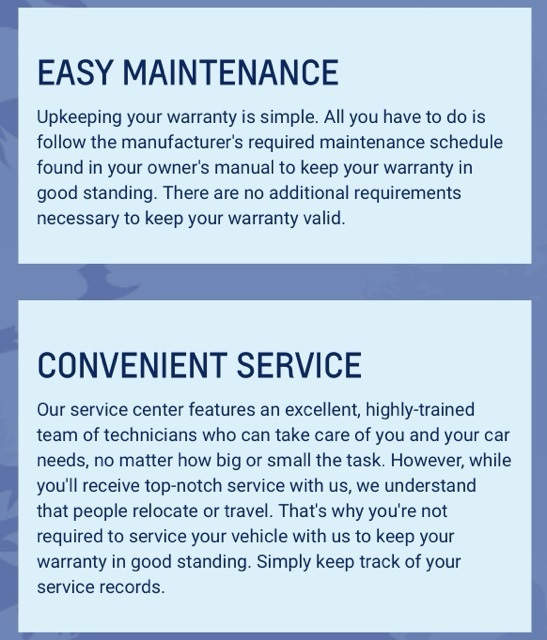 EASY MAINTENANCE

Upkeeping your warranty is simple. All you have to do is follow the manufacturer's required maintenance schedule found in your owner's manual to keep your warranty in good standing. There are no additional requirements necessary to keep your warranty valid.

CONVENIENT SERVICE

Our service center features an excellent, highly-trained team of technicians who can take care of you and your car needs, no matter how big or small the task. However, while you'll receive top-notch service with us, we understand that people relocate or travel. That's why you're not required to service your vehicle with us to keep your warranty in good standing. Simply keep track of your service records.